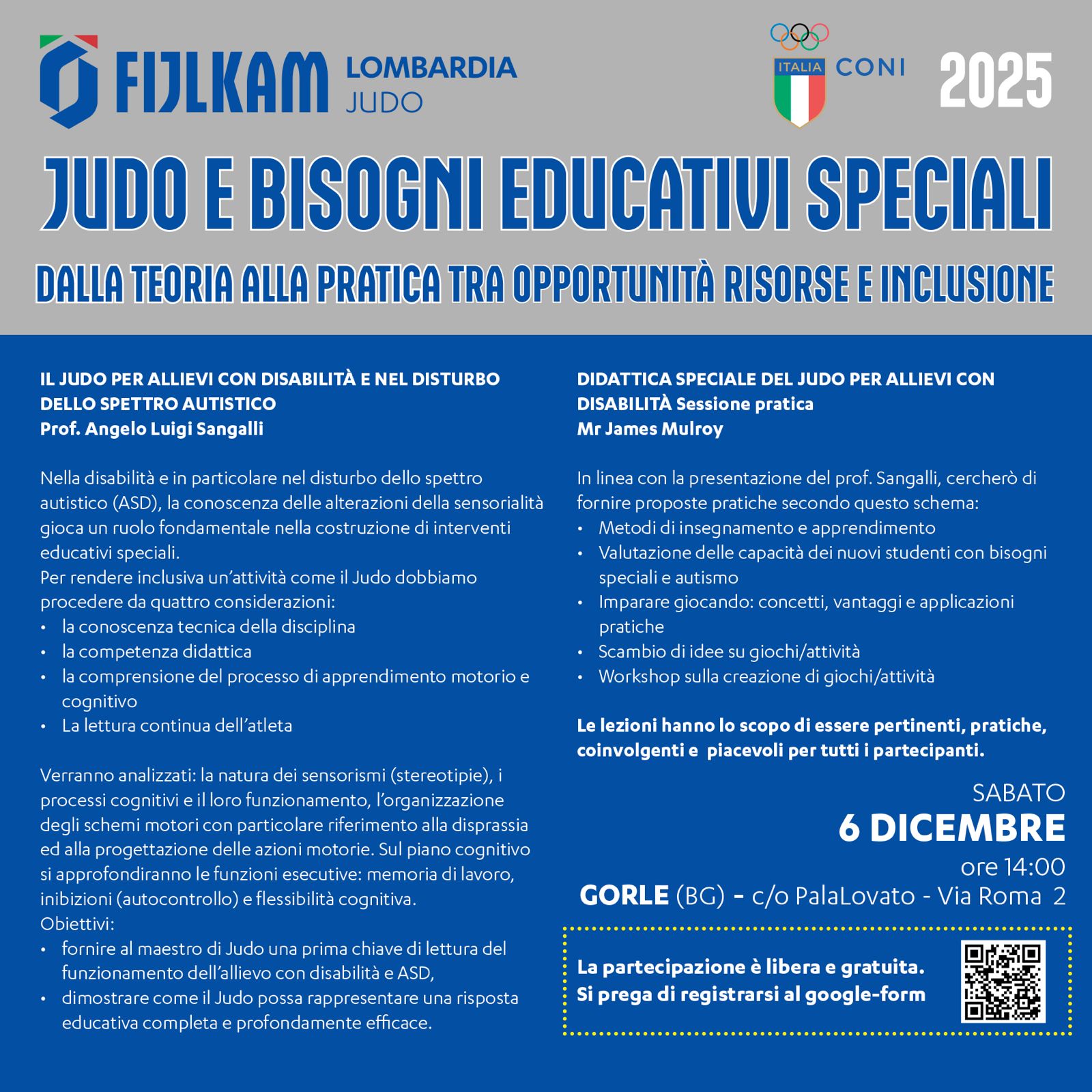 FIJLKAM LOMBARDIA JUDO

ITALIA CONI

2025

JUDO E BISOGNI EDUCATIVI SPECIALI

DALLA TEORIA ALLA PRATICA TRA OPPORTUNITÀ RISORSE E INCLUSIONE

IL JUDO PER ALLIEVI CON DISABILITÀ E NEL DISTURBO DELLO SPETTRO AUTISTICO
Prof. Angelo Luigi Sangalli

Nella disabilità e in particolare nel disturbo dello spettro autistico (ASD), la conoscenza delle alterazioni della sensorialità gioca un ruolo fondamentale nella costruzione di interventi educativi speciali.
Per rendere inclusiva un'attività come il Judo dobbiamo procedere da quattro considerazioni:
• la conoscenza tecnica della disciplina
• la competenza didattica
• la comprensione del processo di apprendimento motorio e cognitivo
• La lettura continua dell'atleta

Verranno analizzati: la natura dei sensorismi (stereotipie), i processi cognitivi e il loro funzionamento, l'organizzazione degli schemi motori con particolare riferimento alla disprassia ed alla progettazione delle azioni motorie. Sul piano cognitivo si approfondiranno le funzioni esecutive: memoria di lavoro, inibizioni (autocontrollo) e flessibilità cognitiva.
Obiettivi:
• fornire al maestro di Judo una prima chiave di lettura del funzionamento dell'allievo con disabilità e ASD,
• dimostrare come il Judo possa rappresentare una risposta educativa completa e profondamente efficace.

DIDATTICA SPECIALE DEL JUDO PER ALLIEVI CON DISABILITÀ Sessione pratica
Mr James Mulroy

In linea con la presentazione del prof. Sangalli, cercherò di fornire proposte pratiche secondo questo schema:
• Metodi di insegnamento e apprendimento
• Valutazione delle capacità dei nuovi studenti con bisogni speciali e autismo
• Imparare giocando: concetti, vantaggi e applicazioni pratiche
• Scambio di idee su giochi/attività
• Workshop sulla creazione di giochi/attività

Le lezioni hanno lo scopo di essere pertinenti, pratiche, coinvolgenti e piacevoli per tutti i partecipanti.

SABATO
6 DICEMBRE
ore 14:00
GORLE (BG) - c/o PalaLovato - Via Roma 2

La partecipazione è libera e gratuita.
Si prega di registrarsi al google-form